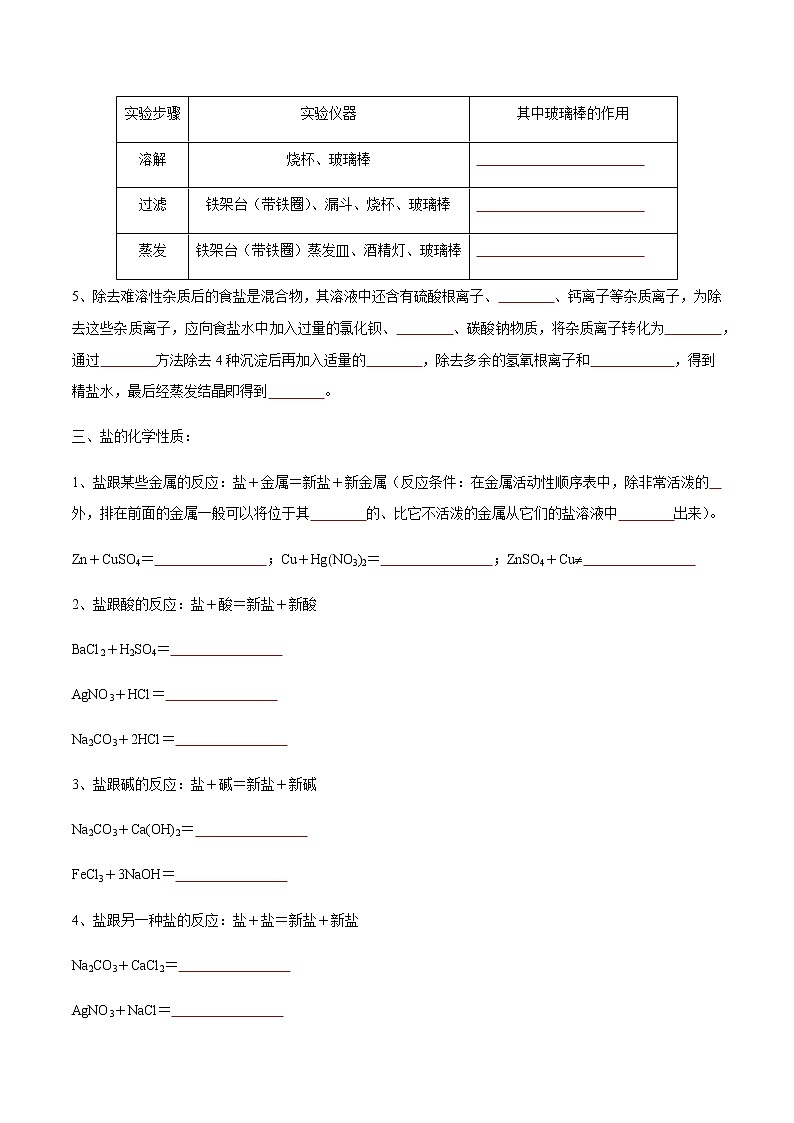 | 实验步骤 | 实验仪器 | 其中玻璃棒的作用 |
|---|---|---|
| 溶解 | 烧杯、玻璃棒 | ________________ |
| 过滤 | 铁架台（带铁圈）、漏斗、烧杯、玻璃棒 | ________________ |
| 蒸发 | 铁架台（带铁圈）蒸发皿、酒精灯、玻璃棒 | ________________ |

5、除去难溶性杂质后的食盐是混合物，其溶液中还含有硫酸根离子、________、钙离子等杂质离子，为除去这些杂质离子，应向食盐水中加入过量的氯化钡、________、碳酸钠物质，将杂质离子转化为________，通过________方法除去4种沉淀后再加入适量的________，除去多余的氢氧根离子和____________，得到精盐水，最后经蒸发结晶即得到________。

三、盐的化学性质：

1、盐跟某些金属的反应：盐＋金属＝新盐＋新金属（反应条件：在金属活动性顺序表中，除非常活泼的__外，排在前面的金属一般可以将位于其________的、比它不活泼的金属从它们的盐溶液中________出来）。

$Zn+CuSO_4=$________________；$Cu+Hg(NO_3)_2=$________________；$ZnSO_4+Cu\neq$________________

2、盐跟酸的反应：盐＋酸＝新盐＋新酸

$BaCl_2+H_2SO_4=$________________

$AgNO_3+HCl=$________________

$Na_2CO_3+2HCl=$________________

3、盐跟碱的反应：盐＋碱=新盐＋新碱

$Na_2CO_3+Ca(OH)_2=$________________

$FeCl_3+3NaOH=$________________

4、盐跟另一种盐的反应：盐＋盐=新盐＋新盐

$Na_2CO_3+CaCl_2=$________________

$AgNO_3+NaCl=$________________